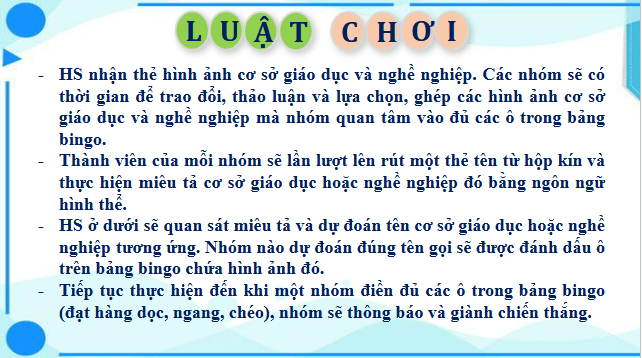 LUẬT CHƠI

- HS nhận thẻ hình ảnh cơ sở giáo dục và nghề nghiệp. Các nhóm sẽ có thời gian để trao đổi, thảo luận và lựa chọn, ghép các hình ảnh cơ sở giáo dục và nghề nghiệp mà nhóm quan tâm vào đủ các ô trong bảng bingo.
- Thành viên của mỗi nhóm sẽ lần lượt lên rút một thẻ tên từ hộp kín và thực hiện miêu tả cơ sở giáo dục hoặc nghề nghiệp đó bằng ngôn ngữ hình thể.
- HS ở dưới sẽ quan sát miêu tả và dự đoán tên cơ sở giáo dục hoặc nghề nghiệp tương ứng. Nhóm nào dự đoán đúng tên gọi sẽ được đánh dấu ô trên bảng bingo chứa hình ảnh đó.
- Tiếp tục thực hiện đến khi một nhóm điền đủ các ô trong bảng bingo (đạt hàng dọc, ngang, chéo), nhóm sẽ thông báo và giành chiến thắng.